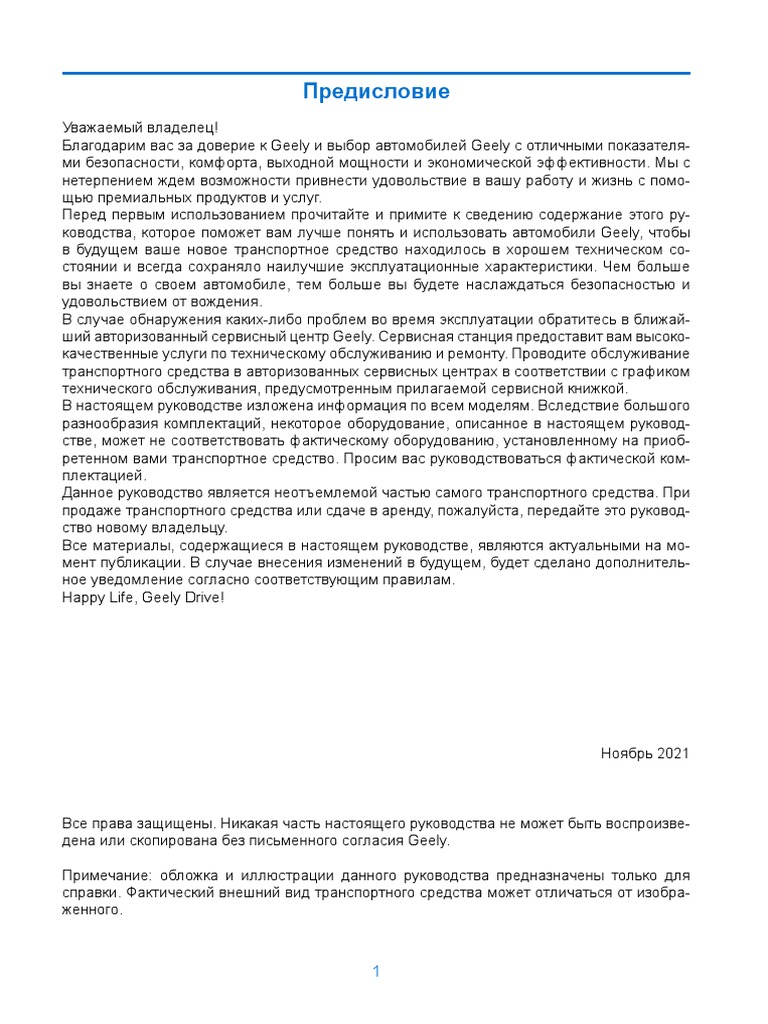 Предисловие

Уважаемый владелец!
Благодарим вас за доверие к Geely и выбор автомобилей Geely с отличными показателями безопасности, комфорта, выходной мощности и экономической эффективности. Мы с нетерпением ждем возможности привнести удовольствие в вашу работу и жизнь с помощью премиальных продуктов и услуг.
Перед первым использованием прочитайте и примите к сведению содержание этого руководства, которое поможет вам лучше понять и использовать автомобили Geely, чтобы в будущем ваше новое транспортное средство находилось в хорошем техническом состоянии и всегда сохраняло наилучшие эксплуатационные характеристики. Чем больше вы знаете о своем автомобиле, тем больше вы будете наслаждаться безопасностью и удовольствием от вождения.
В случае обнаружения каких-либо проблем во время эксплуатации обратитесь в ближайший авторизованный сервисный центр Geely. Сервисная станция предоставит вам высококачественные услуги по техническому обслуживанию и ремонту. Проводите обслуживание транспортного средства в авторизованных сервисных центрах в соответствии с графиком технического обслуживания, предусмотренным прилагаемой сервисной книжкой.
В настоящем руководстве изложена информация по всем моделям. Вследствие большого разнообразия комплектаций, некоторое оборудование, описанное в настоящем руководстве, может не соответствовать фактическому оборудованию, установленному на приобретенном вами транспортное средство. Просим вас руководствоваться фактической комплектацией.
Данное руководство является неотъемлемой частью самого транспортного средства. При продаже транспортного средства или сдаче в аренду, пожалуйста, передайте это руководство новому владельцу.
Все материалы, содержащиеся в настоящем руководстве, являются актуальными на момент публикации. В случае внесения изменений в будущем, будет сделано дополнительное уведомление согласно соответствующим правилам.
Happy Life, Geely Drive!

Ноябрь 2021

Все права защищены. Никакая часть настоящего руководства не может быть воспроизведена или скопирована без письменного согласия Geely.

Примечание: обложка и иллюстрации данного руководства предназначены только для справки. Фактический внешний вид транспортного средства может отличаться от изображенного.

1